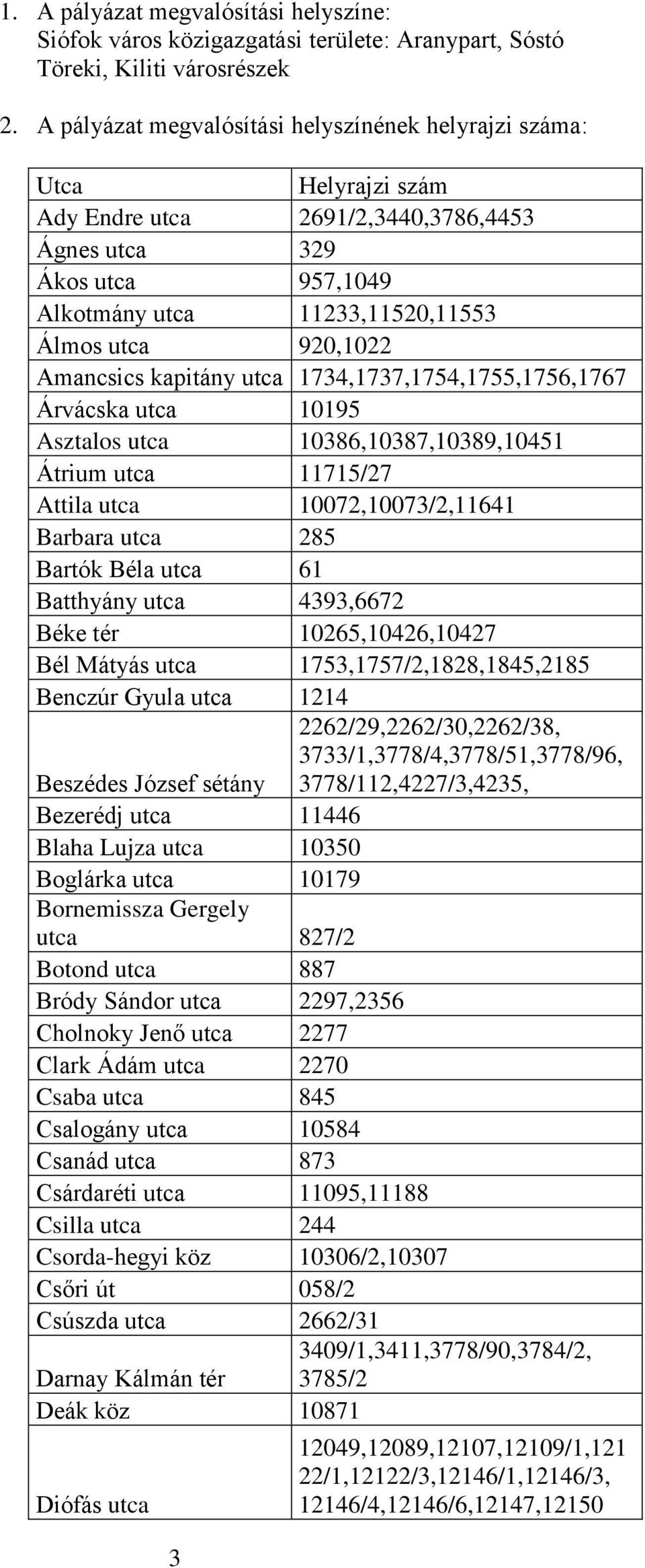 1. A pályázat megvalósítási helyszíne:
Siófok város közigazgatási területe: Aranypart, Sóstó Töreki, Kiliti városrészek

2. A pályázat megvalósítási helyszínének helyrajzi száma:

| Utca | Helyrajzi szám |
|---|---|
| Ady Endre utca | 2691/2,3440,3786,4453 |
| Ágnes utca | 329 |
| Ákos utca | 957,1049 |
| Alkotmány utca | 11233,11520,11553 |
| Álmos utca | 920,1022 |
| Amancsics kapitány utca | 1734,1737,1754,1755,1756,1767 |
| Árvácska utca | 10195 |
| Asztalos utca | 10386,10387,10389,10451 |
| Átrium utca | 11715/27 |
| Attila utca | 10072,10073/2,11641 |
| Barbara utca | 285 |
| Bartók Béla utca | 61 |
| Batthyány utca | 4393,6672 |
| Béke tér | 10265,10426,10427 |
| Bél Mátyás utca | 1753,1757/2,1828,1845,2185 |
| Benczúr Gyula utca | 1214 |
| Beszédes József sétány | 2262/29,2262/30,2262/38, 3733/1,3778/4,3778/51,3778/96, 3778/112,4227/3,4235, |
| Bezerédj utca | 11446 |
| Blaha Lujza utca | 10350 |
| Boglárka utca | 10179 |
| Bornemissza Gergely utca | 827/2 |
| Botond utca | 887 |
| Bródy Sándor utca | 2297,2356 |
| Cholnoky Jenő utca | 2277 |
| Clark Ádám utca | 2270 |
| Csaba utca | 845 |
| Csalogány utca | 10584 |
| Csanád utca | 873 |
| Csárdaréti utca | 11095,11188 |
| Csilla utca | 244 |
| Csorda-hegyi köz | 10306/2,10307 |
| Csőri út | 058/2 |
| Csúszda utca | 2662/31 |
| Darnay Kálmán tér | 3409/1,3411,3778/90,3784/2, 3785/2 |
| Deák köz | 10871 |
| Diófás utca | 12049,12089,12107,12109/1,12122/1,12122/3,12146/1,12146/3, 12146/4,12146/6,12147,12150 |

3